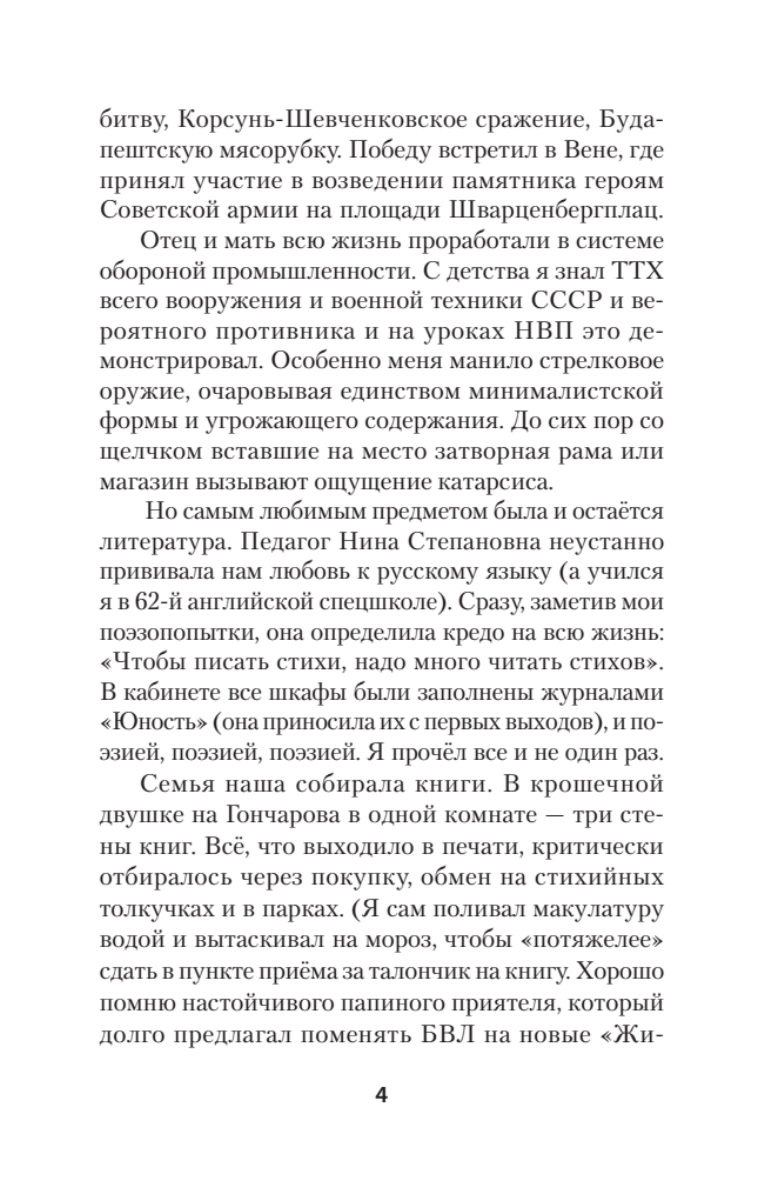 битву, Корсунь-Шевченковское сражение, Будапештскую мясорубку. Победу встретил в Вене, где принял участие в возведении памятника героям Советской армии на площади Шварценбергплац.

Отец и мать всю жизнь проработали в системе обороной промышленности. С детства я знал ТТХ всего вооружения и военной техники СССР и вероятного противника и на уроках НВП это демонстрировал. Особенно меня манило стрелковое оружие, очаровывая единством минималистской формы и угрожающего содержания. До сих пор со щелчком вставшие на место затворная рама или магазин вызывают ощущение катарсиса.

Но самым любимым предметом была и остаётся литература. Педагог Нина Степановна неустанно прививала нам любовь к русскому языку (а учился я в 62-й английской спецшколе). Сразу, заметив мои поэзопопытки, она определила кредо на всю жизнь: «Чтобы писать стихи, надо много читать стихов». В кабинете все шкафы были заполнены журналами «Юность» (она приносила их с первых выходов), и поэзией, поэзией, поэзией. Я прочёл все и не один раз.

Семья наша собирала книги. В крошечной двушке на Гончарова в одной комнате — три стены книг. Всё, что выходило в печати, критически отбиралось через покупку, обмен на стихийных толкучках и в парках. (Я сам поливал макулатуру водой и вытаскивал на мороз, чтобы «потяжелее» сдать в пункте приёма за талончик на книгу. Хорошо помню настойчивого папиного приятеля, который долго предлагал поменять БВЛ на новые «Жи-

4